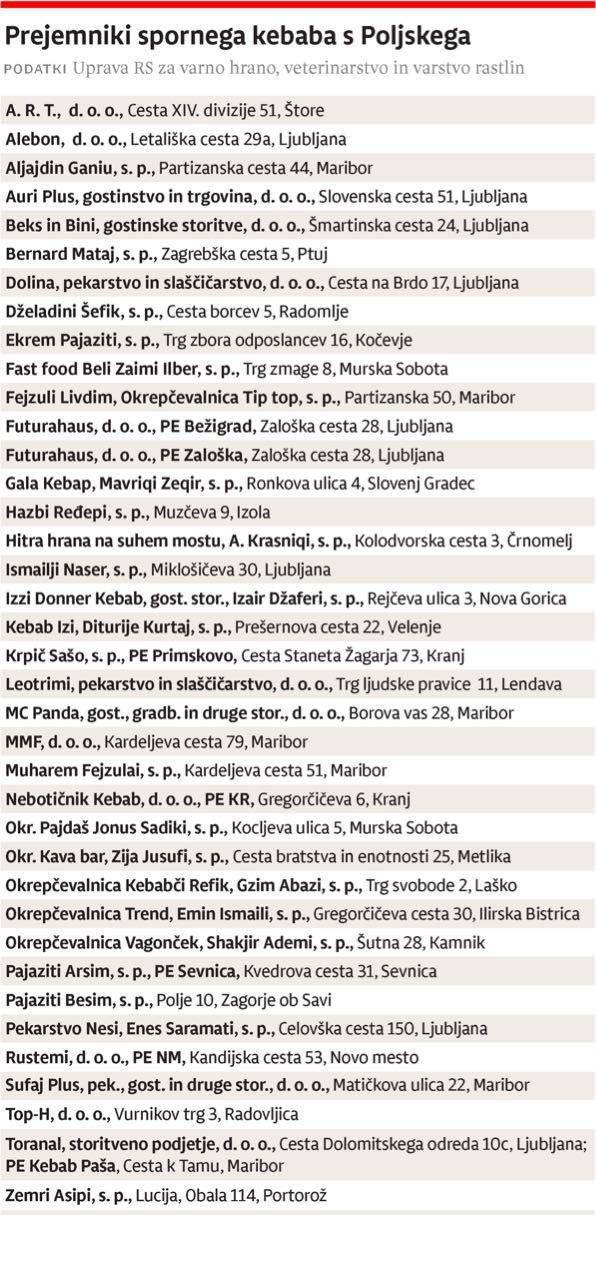 Prejemniki spornega kebaba s Poljskega

PODATKI Uprava RS za varno hrano, veterinarstvo in varstvo rastlin

A. R. T., d. o. o., Cesta XIV. divizije 51, Štore
Alebon, d. o. o., Letališka cesta 29a, Ljubljana
Aljajdin Ganiu, s. p., Partizanska cesta 44, Maribor
Auri Plus, gostinstvo in trgovina, d. o. o., Slovenska cesta 51, Ljubljana
Beks in Bini, gostinske storitve, d. o. o., Šmartinska cesta 24, Ljubljana
Bernard Mataj, s. p., Zagrebška cesta 5, Ptuj
Dolina, pekarstvo in slaščičarstvo, d. o. o., Cesta na Brdo 17, Ljubljana
Dželadini Šefik, s. p., Cesta borcev 5, Radomlje
Ekrem Pajaziti, s. p., Trg zbora odposlancev 16, Kočevje
Fast food Beli Zaimi Ilber, s. p., Trg zmage 8, Murska Sobota
Fejzuli Livdim, Okrepčevalnica Tip top, s. p., Partizanska 50, Maribor
Futurahaus, d. o. o., PE Bežigrad, Zaloška cesta 28, Ljubljana
Futurahaus, d. o. o., PE Zaloška, Zaloška cesta 28, Ljubljana
Gala Kebap, Mavriqi Zeqir, s. p., Ronkova ulica 4, Slovenj Gradec
Hazbi Ređepi, s. p., Muzčeva 9, Izola
Hitra hrana na suhem mostu, A. Krasniqi, s. p., Kolodvorska cesta 3, Črnomelj
Ismailji Naser, s. p., Miklošičeva 30, Ljubljana
Izzi Donner Kebab, gost. stor., Izair Džaferi, s. p., Rejčeva ulica 3, Nova Gorica
Kebab Izi, Diturije Kurtaj, s. p., Prešernova cesta 22, Velenje
Krpič Sašo, s. p., PE Primskovo, Cesta Staneta Žagarja 73, Kranj
Leotrimi, pekarstvo in slaščičarstvo, d. o. o., Trg ljudske pravice 11, Lendava
MC Panda, gost., gradb. in druge stor., d. o. o., Borova vas 28, Maribor
MMF, d. o. o., Kardeljeva cesta 79, Maribor
Muharem Fejzulai, s. p., Kardeljeva cesta 51, Maribor
Nebotičnik Kebab, d. o. o., PE KR, Gregorčičeva 6, Kranj
Okr. Pajdaš Jonus Sadiki, s. p., Kocljeva ulica 5, Murska Sobota
Okr. Kava bar, Zija Jusufi, s. p., Cesta bratstva in enotnosti 25, Metlika
Okrepčevalnica Kebabči Refik, Gzim Abazi, s. p., Trg svobode 2, Laško
Okrepčevalnica Trend, Emin Ismaili, s. p., Gregorčičeva cesta 30, Ilirska Bistrica
Okrepčevalnica Vagonček, Shakjir Ademi, s. p., Šutna 28, Kamnik
Pajaziti Arsim, s. p., PE Sevnica, Kvedrova cesta 31, Sevnica
Pajaziti Besim, s. p., Polje 10, Zagorje ob Savi
Pekarstvo Nesi, Enes Saramati, s. p., Celovška cesta 150, Ljubljana
Rustemi, d. o. o., PE NM, Kandijska cesta 53, Novo mesto
Sufaj Plus, pek., gost. in druge stor., d. o. o., Matičkova ulica 22, Maribor
Top-H, d. o. o., Vurnikov trg 3, Radovljica
Toranal, storitveno podjetje, d. o. o., Cesta Dolomitskega odreda 10c, Ljubljana; PE Kebab Paša, Cesta k Tamu, Maribor
Zemri Asipi, s. p., Lucija, Obala 114, Portorož